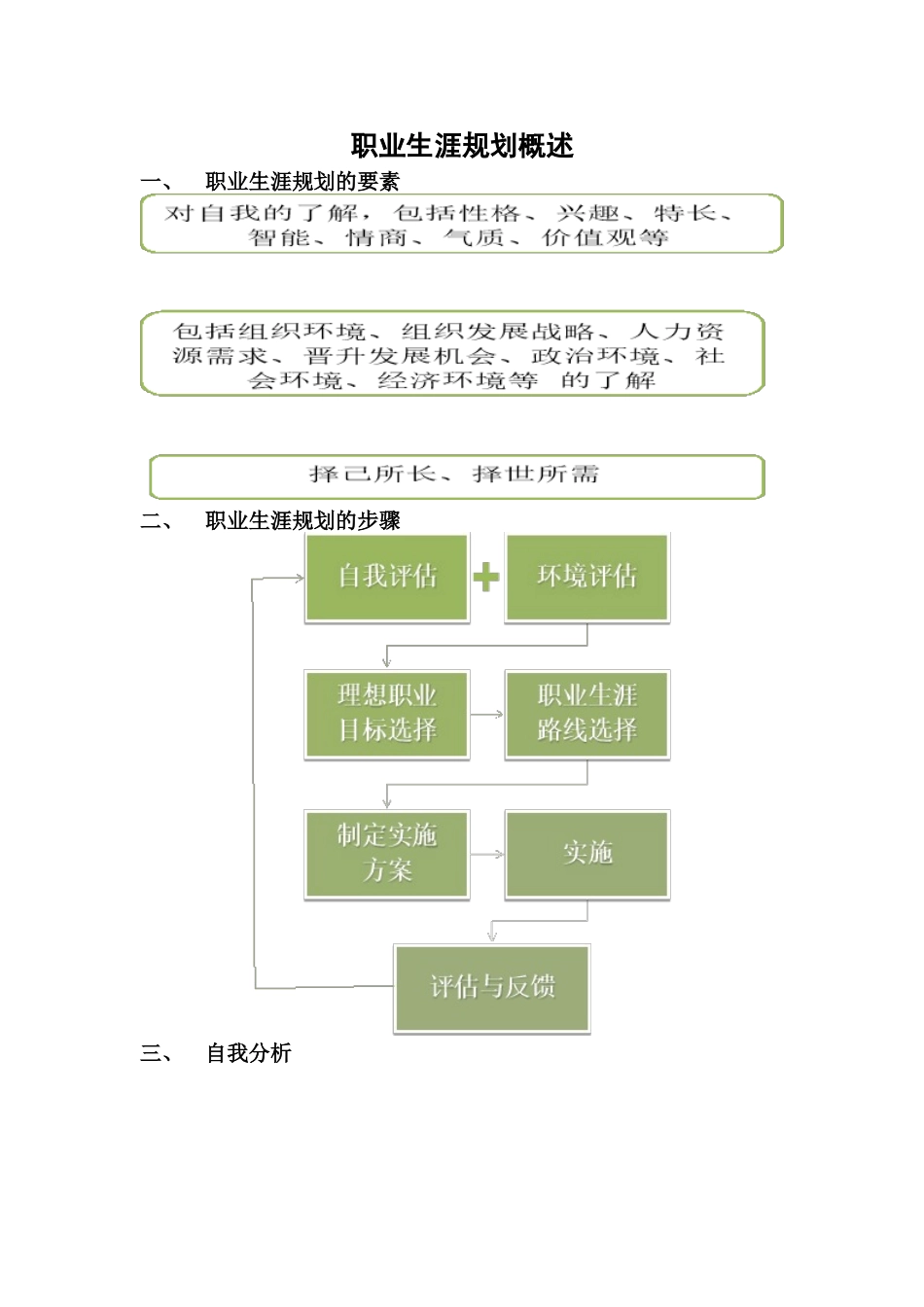 职业生涯规划概述

一、 职业生涯规划的要素

对自我的了解，包括性格、兴趣、特长、智能、情商、气质、价值观等

包括组织环境、组织发展战略、人力资源需求、晋升发展机会、政治环境、社会环境、经济环境等 的了解

择己所长、择世所需

二、 职业生涯规划的步骤

自我评估

环境评估

理想职业目标选择

职业生涯路线选择

制定实施方案

实施

评估与反馈

三、 自我分析